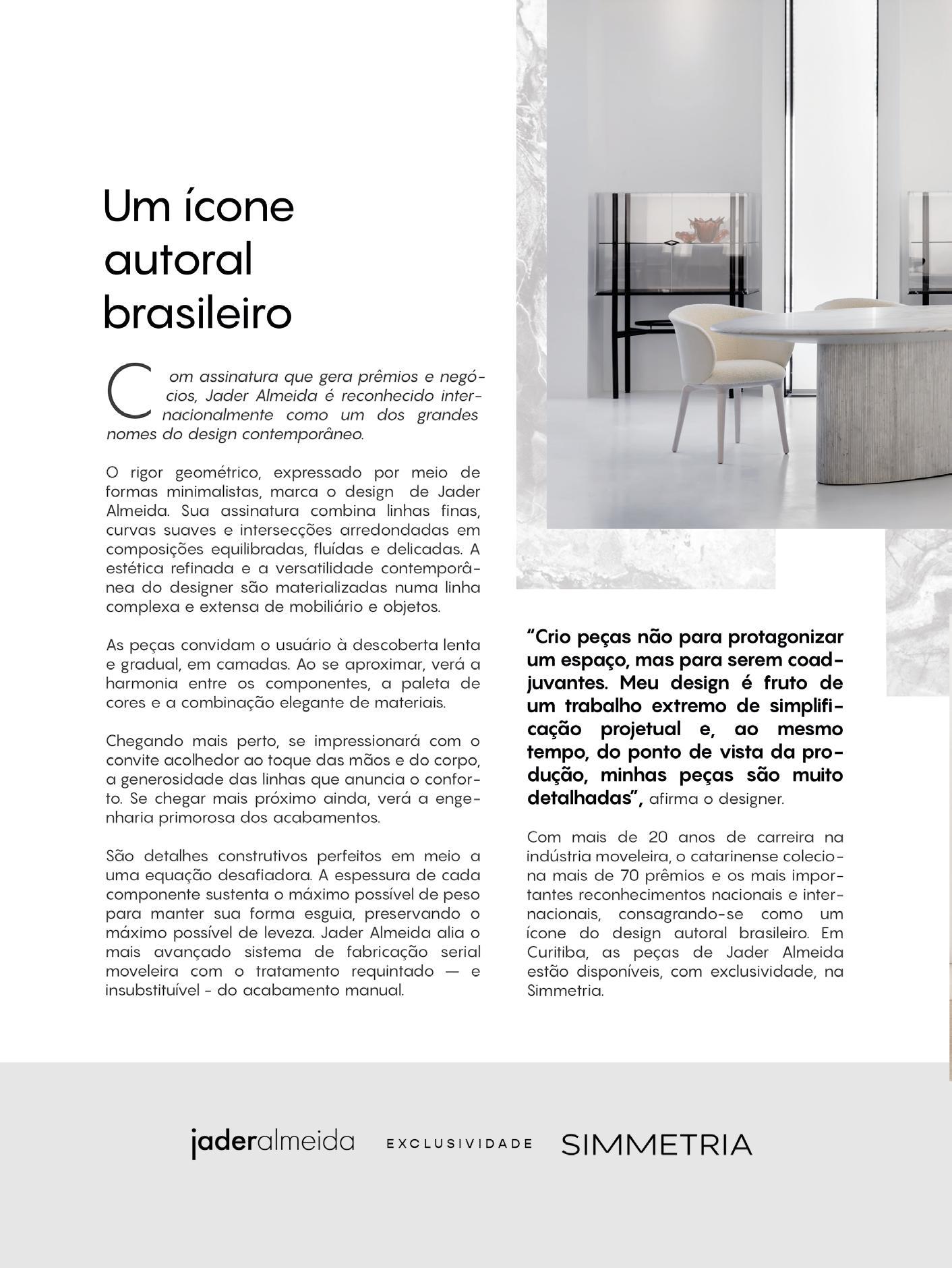 Um ícone autoral brasileiro

Com assinatura que gera prêmios e negócios, Jader Almeida é reconhecido internacionalmente como um dos grandes nomes do design contemporâneo.

O rigor geométrico, expressado por meio de formas minimalistas, marca o design de Jader Almeida. Sua assinatura combina linhas finas, curvas suaves e intersecções arredondadas em composições equilibradas, fluídas e delicadas. A estética refinada e a versatilidade contemporânea do designer são materializadas numa linha complexa e extensa de mobiliário e objetos.

As peças convidam o usuário à descoberta lenta e gradual, em camadas. Ao se aproximar, verá a harmonia entre os componentes, a paleta de cores e a combinação elegante de materiais.

Chegando mais perto, se impressionará com o convite acolhedor ao toque das mãos e do corpo, a generosidade das linhas que anuncia o conforto. Se chegar mais próximo ainda, verá a engenharia primorosa dos acabamentos.

São detalhes construtivos perfeitos em meio a uma equação desafiadora. A espessura de cada componente sustenta o máximo possível de peso para manter sua forma esguia, preservando o máximo possível de leveza. Jader Almeida alia o mais avançado sistema de fabricação serial moveleira com o tratamento requintado — e insubstituível - do acabamento manual.

“Crio peças não para protagonizar um espaço, mas para serem coadjuvantes. Meu design é fruto de um trabalho extremo de simplificação projetual e, ao mesmo tempo, do ponto de vista da produção, minhas peças são muito detalhadas”, afirma o designer.

Com mais de 20 anos de carreira na indústria moveleira, o catarinense coleciona mais de 70 prêmios e os mais importantes reconhecimentos nacionais e internacionais, consagrando-se como um ícone do design autoral brasileiro. Em Curitiba, as peças de Jader Almeida estão disponíveis, com exclusividade, na Simmetria.

jaderalmeida EXCLUSIVIDADE SIMMETRIA